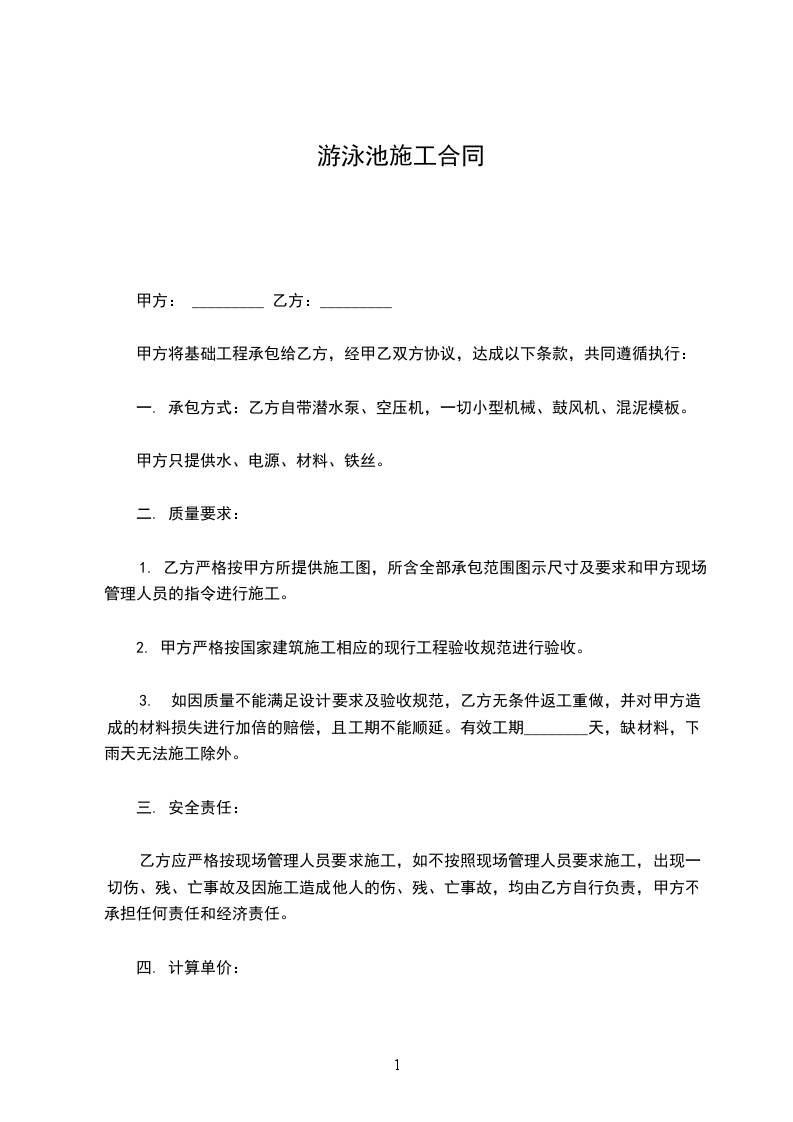 游泳池施工合同

甲方： __________ 乙方：__________

甲方将基础工程承包给乙方，经甲乙双方协议，达成以下条款，共同遵循执行：

一. 承包方式：乙方自带潜水泵、空压机，一切小型机械、鼓风机、混泥模板。

甲方只提供水、电源、材料、铁丝。

二. 质量要求：

1. 乙方严格按甲方所提供施工图，所含全部承包范围图示尺寸及要求和甲方现场管理人员的指令进行施工。

2. 甲方严格按国家建筑施工相应的现行工程验收规范进行验收。

3. 如因质量不能满足设计要求及验收规范，乙方无条件返工重做，并对甲方造成的材料损失进行加倍的赔偿，且工期不能顺延。有效工期________天，缺材料，下雨天无法施工除外。

三. 安全责任：

乙方应严格按现场管理人员要求施工，如不按照现场管理人员要求施工，出现一切伤、残、亡事故及因施工造成他人的伤、残、亡事故，均由乙方自行负责，甲方不承担任何责任和经济责任。

四. 计算单价：

1